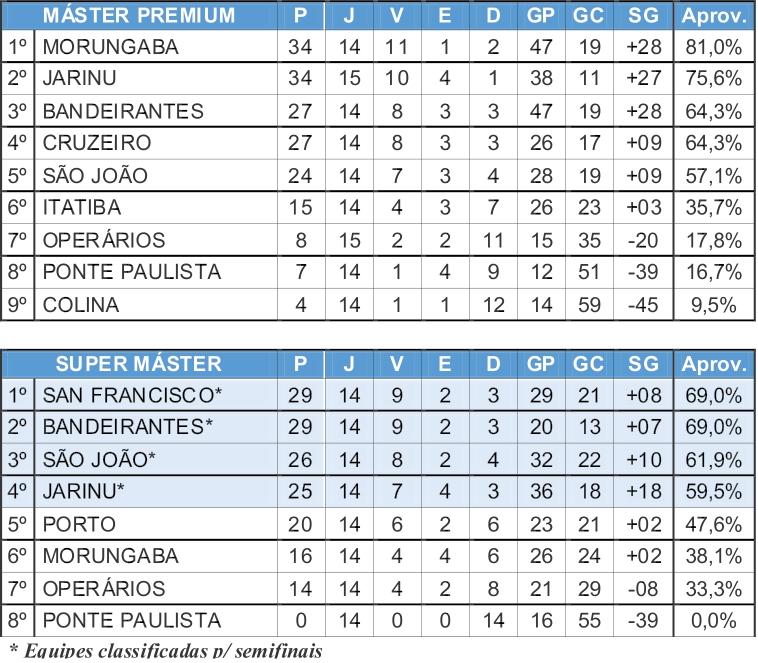 | | MÁSTER PREMIUM | P | J | V | E | D | GP | GC | SG | Aprov. |
|---|---|---|---|---|---|---|---|---|---|---|
| 1º | MORUNGABA | 34 | 14 | 11 | 1 | 2 | 47 | 19 | +28 | 81,0% |
| 2º | JARINU | 34 | 15 | 10 | 4 | 1 | 38 | 11 | +27 | 75,6% |
| 3º | BANDEIRANTES | 27 | 14 | 8 | 3 | 3 | 47 | 19 | +28 | 64,3% |
| 4º | CRUZEIRO | 27 | 14 | 8 | 3 | 3 | 26 | 17 | +09 | 64,3% |
| 5º | SÃO JOÃO | 24 | 14 | 7 | 3 | 4 | 28 | 19 | +09 | 57,1% |
| 6º | ITATIBA | 15 | 14 | 4 | 3 | 7 | 26 | 23 | +03 | 35,7% |
| 7º | OPERÁRIOS | 8 | 15 | 2 | 2 | 11 | 15 | 35 | -20 | 17,8% |
| 8º | PONTE PAULISTA | 7 | 14 | 1 | 4 | 9 | 12 | 51 | -39 | 16,7% |
| 9º | COLINA | 4 | 14 | 1 | 1 | 12 | 14 | 59 | -45 | 9,5% |

| | SUPER MÁSTER | P | J | V | E | D | GP | GC | SG | Aprov. |
|---|---|---|---|---|---|---|---|---|---|---|
| 1º | SAN FRANCISCO* | 29 | 14 | 9 | 2 | 3 | 29 | 21 | +08 | 69,0% |
| 2º | BANDEIRANTES* | 29 | 14 | 9 | 2 | 3 | 20 | 13 | +07 | 69,0% |
| 3º | SÃO JOÃO* | 26 | 14 | 8 | 2 | 4 | 32 | 22 | +10 | 61,9% |
| 4º | JARINU* | 25 | 14 | 7 | 4 | 3 | 36 | 18 | +18 | 59,5% |
| 5º | PORTO | 20 | 14 | 6 | 2 | 6 | 23 | 21 | +02 | 47,6% |
| 6º | MORUNGABA | 16 | 14 | 4 | 4 | 6 | 26 | 24 | +02 | 38,1% |
| 7º | OPERÁRIOS | 14 | 14 | 4 | 2 | 8 | 21 | 29 | -08 | 33,3% |
| 8º | PONTE PAULISTA | 0 | 14 | 0 | 0 | 14 | 16 | 55 | -39 | 0,0% |

* Equipes classificadas p/ semifinais